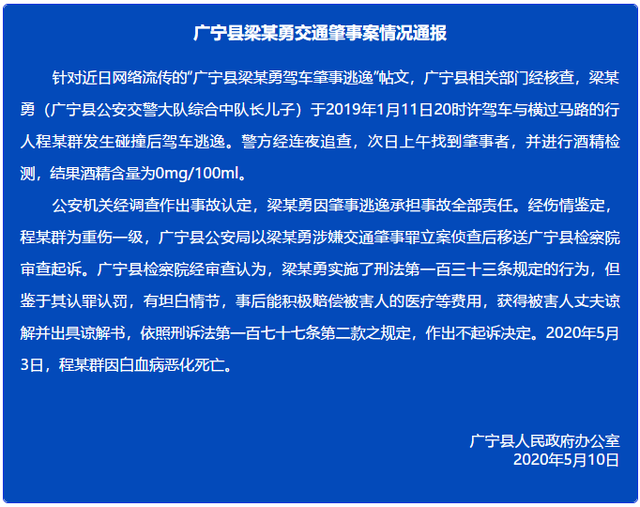 广宁县梁某勇交通肇事案情况通报

针对近日网络流传的“广宁县梁某勇驾车肇事逃逸”帖文，广宁县相关部门经核查，梁某勇（广宁县公安交警大队综合中队长儿子）于2019年1月11日20时许驾车与横过马路的行人程某群发生碰撞后驾车逃逸。警方经连夜追查，次日上午找到肇事者，并进行酒精检测，结果酒精含量为0mg/100ml。

公安机关经调查作出事故认定，梁某勇因肇事逃逸承担事故全部责任。经伤情鉴定，程某群为重伤一级，广宁县公安局以梁某勇涉嫌交通肇事罪立案侦查后移送广宁县检察院审查起诉。广宁县检察院经审查认为，梁某勇实施了刑法第一百三十三条规定的行为，但鉴于其认罪认罚，有坦白情节，事后能积极赔偿被害人的医疗等费用，获得被害人丈夫谅解并出具谅解书，依照刑诉法第一百七十七条第二款之规定，作出不起诉决定。2020年5月3日，程某群因白血病恶化死亡。

广宁县人民政府办公室
2020年5月10日